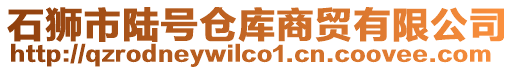 石狮市陆号仓库商贸有限公司
http://qzrodneywilco1.cn.coovee.com